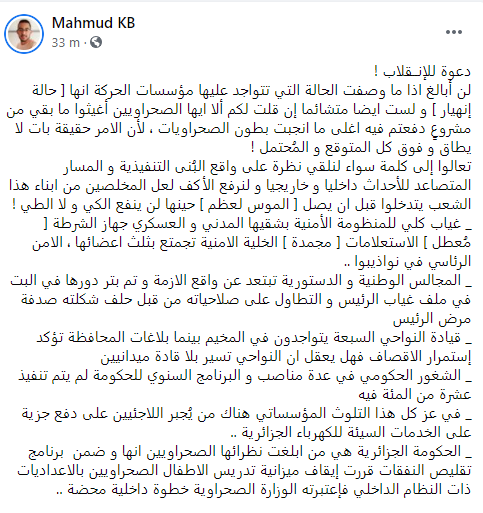 Mahmud KB
33 m ·

دعوة للإنـقلاب !
لن أبالغ اذا ما وصفت الحالة التي تتواجد عليها مؤسسات الحركة انها [ حالة إنهيار ] و لست ايضا متشائما إن قلت لكم ألا ايها الصحراويين أغيثوا ما بقي من مشروع دفعتم فيه اغلى ما انجبت بطون الصحراويات ، لأن الامر حقيقة بات لا يطاق و فوق كل المتوقع و المُحتمل !
تعالوا إلى كلمة سواء لنلقي نظرة على واقع البُنى التنفيذية و المسار المتصاعد للأحداث داخليا و خارجيا و لنرفع الأكف لعل المخلصين من ابناء هذا الشعب يتدخلوا قبل ان يصل [ الموس لعظم ] حينها لن ينفع الكي و لا الطي !
_ غياب كلي للمنظومة الأمنية بشقيها المدني و العسكري جهاز الشرطة [ مُعطل ] الاستعلامات [ مجمدة ] الخلية الامنية تجمتع بثلث اعضائها ، الامن الرئاسي في نواذيبوا ..
_ المجالس الوطنية و الدستورية تبتعد عن واقع الازمة و تم بتر دورها في البت في ملف غياب الرئيس و التطاول على صلاحياته من قبل حلف شكلته صدفة مرض الرئيس
_ قيادة النواحي السبعة يتواجدون في المخيم بينما بلاغات المحافظة تؤكد إستمرار الاقصاف فهل يعقل ان النواحي تسير بلا قادة ميدانيين
_ الشغور الحكومي في عدة مناصب و البرنامج السنوي للحكومة لم يتم تنفيذ عشرة من المئة فيه
_ في عز كل هذا التلوث المؤسساتي هناك من يُجبر اللاجئيين على دفع جزية على الخدمات السيئة للكهرباء الجزائرية ..
_ الحكومة الجزائرية هي من ابلغت نظرائها الصحراويين انها و ضمن برنامج تقليص النفقات قررت إيقاف ميزانية تدريس الاطفال الصحراويين بالاعداديات ذات النظام الداخلي فإعتبرته الوزارة الصحراوية خطوة داخلية محضة ..